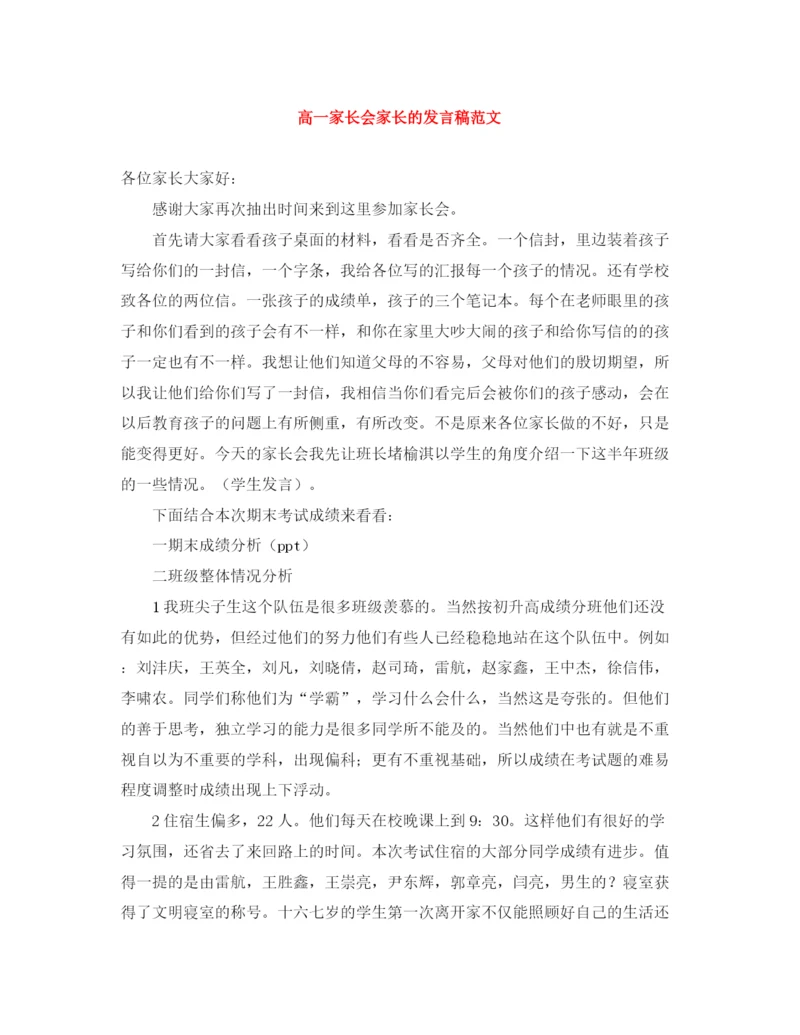 高一家长会家长的发言稿范文

各位家长大家好:

感谢大家再次抽出时间来到这里参加家长会。

首先请大家看看孩子桌面的材料，看看是否齐全。一个信封，里边装着孩子写给你们的一封信，一个字条，我给各位写的汇报每一个孩子的情况。还有学校致各位的两位信。一张孩子的成绩单，孩子的三个笔记本。每个在老师眼里的孩子和你们看到的孩子会有不一样，和你在家里大吵大闹的孩子和给你写信的的孩子一定也有不一样。我想让他们知道父母的不容易，父母对他们的殷切期望，所以我让他们给你们写了一封信，我相信当你们看完后会被你们的孩子感动，会在以后教育孩子的问题上有所侧重，有所改变。不是原来各位家长做的不好，只是能变得更好。今天的家长会我先让班长堵榆淇以学生的角度介绍一下这半年班级的一些情况。（学生发言）。

下面结合本次期末考试成绩来看看:

一期末成绩分析（ppt）

二班级整体情况分析

1我班尖子生这个队伍是很多班级羡慕的。当然按初升高成绩分班他们还没有如此的优势，但经过他们的努力他们有些人已经稳稳地站在这个队伍中。例如：刘沣庆，王英全，刘凡，刘晓倩，赵司琦，雷航，赵家鑫，王中杰，徐信伟，李啸农。同学们称他们为“学霸”，学习什么会什么，当然这是夸张的。但他们的善于思考，独立学习的能力是很多同学所不能及的。当然他们中也有就是不重视自以为不重要的学科，出现偏科；更有不重视基础，所以成绩在考试题的难易程度调整时成绩出现上下浮动。

2住宿生偏多，22人。他们每天在校晚课上到9：30。这样他们有很好的学习氛围，还省去了来回路上的时间。本次考试住宿的大部分同学成绩有进步。值得一提的是由雷航，王胜鑫，王崇亮，尹东辉，郭章亮，闫亮，男生的？寝室获得了文明寝室的称号。十六七岁的学生第一次离开家不仅能照顾好自己的生活还